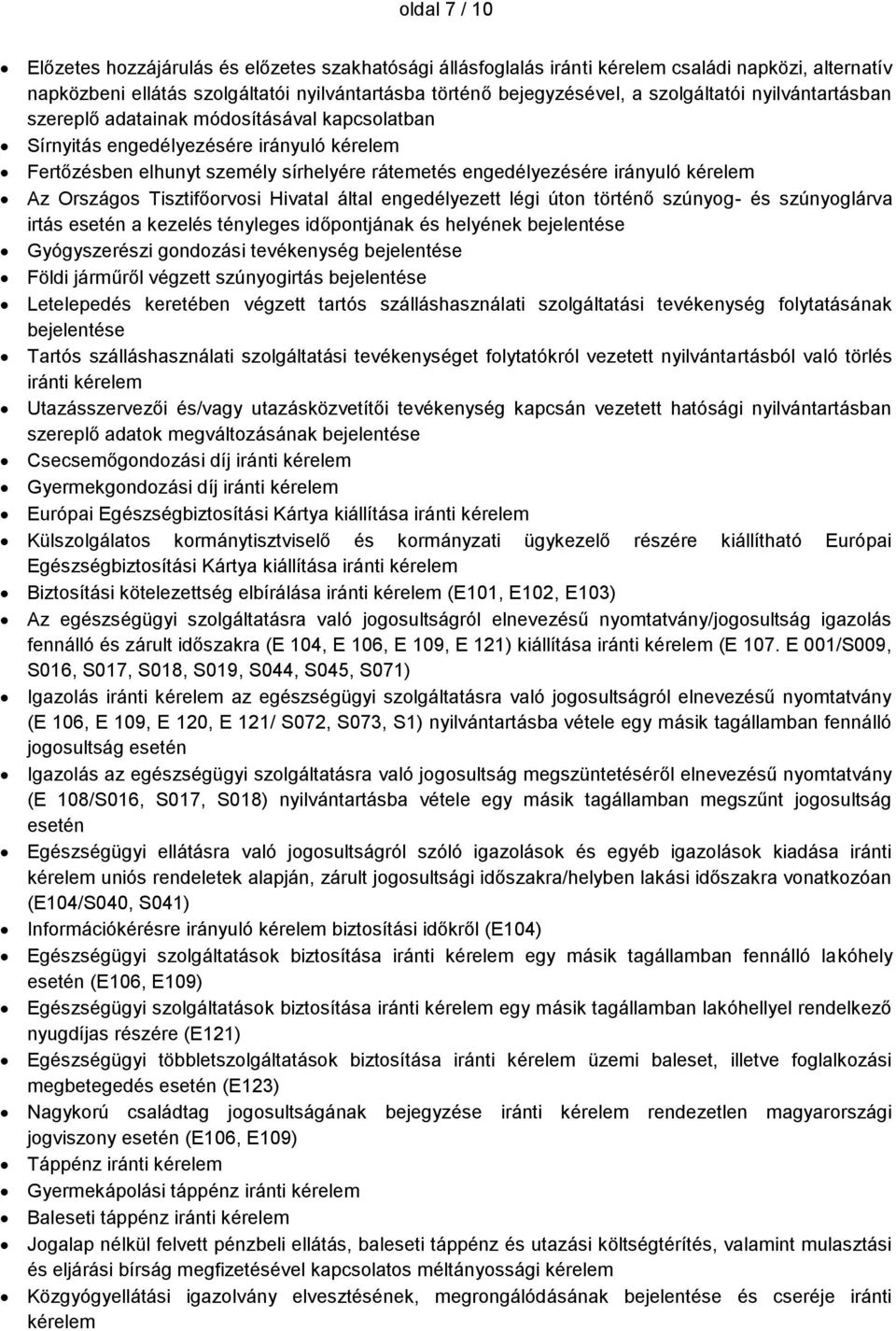 oldal 7 / 10

- Előzetes hozzájárulás és előzetes szakhatósági állásfoglalás iránti kérelem családi napközi, alternatív napközbeni ellátás szolgáltatói nyilvántartásba történő bejegyzésével, a szolgáltatói nyilvántartásban szereplő adatainak módosításával kapcsolatban
- Sírnyitás engedélyezésére irányuló kérelem
- Fertőzésben elhunyt személy sírhelyére rátemetés engedélyezésére irányuló kérelem
- Az Országos Tisztifőorvosi Hivatal által engedélyezett légi úton történő szúnyog- és szúnyoglárva irtás esetén a kezelés tényleges időpontjának és helyének bejelentése
- Gyógyszerészi gondozási tevékenység bejelentése
- Földi járműről végzett szúnyogirtás bejelentése
- Letelepedés keretében végzett tartós szálláshasználati szolgáltatási tevékenység folytatásának bejelentése
- Tartós szálláshasználati szolgáltatási tevékenységet folytatókról vezetett nyilvántartásból való törlés iránti kérelem
- Utazásszervezői és/vagy utazásközvetítői tevékenység kapcsán vezetett hatósági nyilvántartásban szereplő adatok megváltozásának bejelentése
- Csecsemőgondozási díj iránti kérelem
- Gyermekgondozási díj iránti kérelem
- Európai Egészségbiztosítási Kártya kiállítása iránti kérelem
- Külszolgálatos kormánytisztviselő és kormányzati ügykezelő részére kiállítható Európai Egészségbiztosítási Kártya kiállítása iránti kérelem
- Biztosítási kötelezettség elbírálása iránti kérelem (E101, E102, E103)
- Az egészségügyi szolgáltatásra való jogosultságról elnevezésű nyomtatvány/jogosultság igazolás fennálló és zárult időszakra (E 104, E 106, E 109, E 121) kiállítása iránti kérelem (E 107. E 001/S009, S016, S017, S018, S019, S044, S045, S071)
- Igazolás iránti kérelem az egészségügyi szolgáltatásra való jogosultságról elnevezésű nyomtatvány (E 106, E 109, E 120, E 121/ S072, S073, S1) nyilvántartásba vétele egy másik tagállamban fennálló jogosultság esetén
- Igazolás az egészségügyi szolgáltatásra való jogosultság megszüntetéséről elnevezésű nyomtatvány (E 108/S016, S017, S018) nyilvántartásba vétele egy másik tagállamban megszűnt jogosultság esetén
- Egészségügyi ellátásra való jogosultságról szóló igazolások és egyéb igazolások kiadása iránti kérelem uniós rendeletek alapján, zárult jogosultsági időszakra/helyben lakási időszakra vonatkozóan (E104/S040, S041)
- Információkérésre irányuló kérelem biztosítási időkről (E104)
- Egészségügyi szolgáltatások biztosítása iránti kérelem egy másik tagállamban fennálló lakóhely esetén (E106, E109)
- Egészségügyi szolgáltatások biztosítása iránti kérelem egy másik tagállamban lakóhellyel rendelkező nyugdíjas részére (E121)
- Egészségügyi többletszolgáltatások biztosítása iránti kérelem üzemi baleset, illetve foglalkozási megbetegedés esetén (E123)
- Nagykorú családtag jogosultságának bejegyzése iránti kérelem rendezetlen magyarországi jogviszony esetén (E106, E109)
- Táppénz iránti kérelem
- Gyermekápolási táppénz iránti kérelem
- Baleseti táppénz iránti kérelem
- Jogalap nélkül felvett pénzbeli ellátás, baleseti táppénz és utazási költségtérítés, valamint mulasztási és eljárási bírság megfizetésével kapcsolatos méltányossági kérelem
- Közgyógyellátási igazolvány elvesztésének, megrongálódásának bejelentése és cseréje iránti kérelem